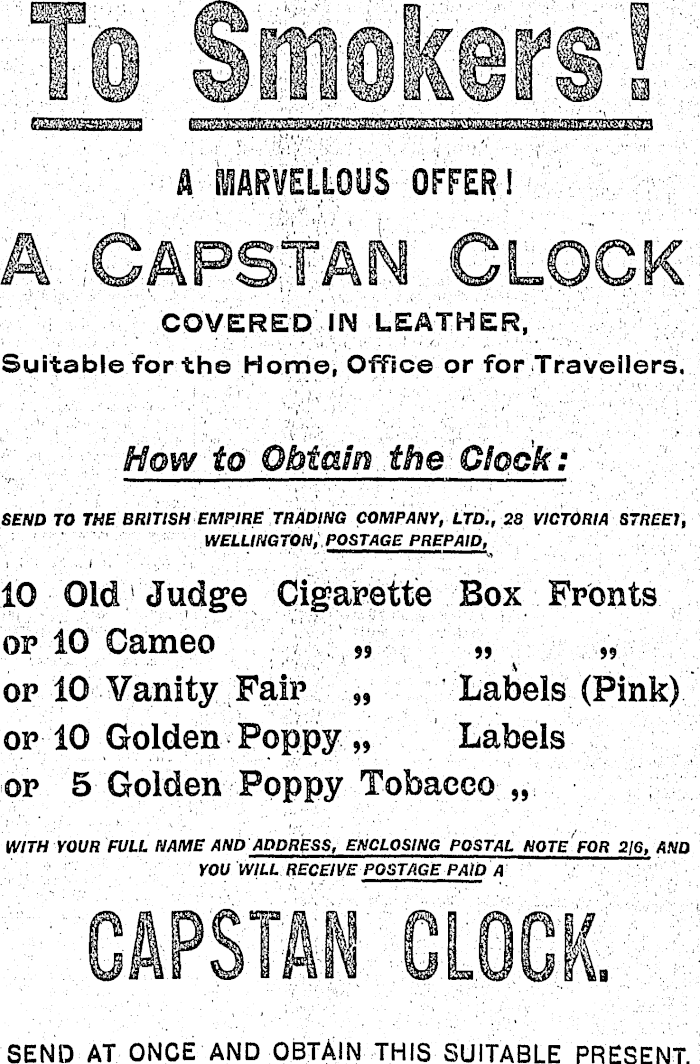 To Smokers!

A MARVELLOUS OFFER!

A CAPSTAN CLOCK

COVERED IN LEATHER,

Suitable for the Home, Office or for Travellers.

How to Obtain the Clock:

SEND TO THE BRITISH EMPIRE TRADING COMPANY, LTD., 28 VICTORIA STREET, WELLINGTON, POSTAGE PREPAID,

10 Old Judge Cigarette Box Fronts
or 10 Cameo „ „ „
or 10 Vanity Fair „ Labels (Pink)
or 10 Golden Poppy „ Labels
or 5 Golden Poppy Tobacco „

WITH YOUR FULL NAME AND ADDRESS, ENCLOSING POSTAL NOTE FOR 2/6, AND YOU WILL RECEIVE POSTAGE PAID A

CAPSTAN CLOCK.

SEND AT ONCE AND OBTAIN THIS SUITABLE PRESENT.